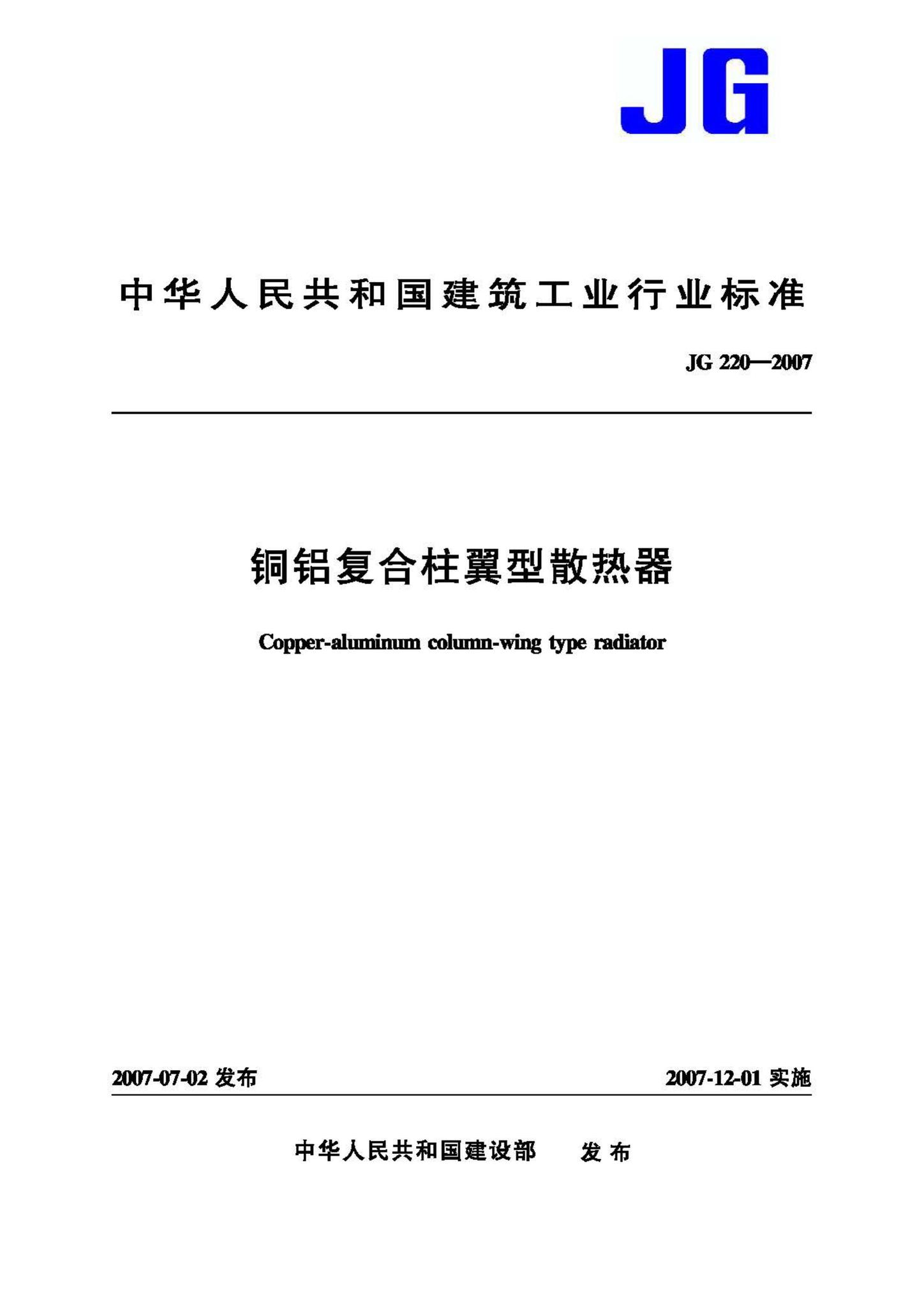 JG

中华人民共和国建筑工业行业标准

JG 220—2007

铜铝复合柱翼型散热器

Copper-aluminum column-wing type radiator

2007-07-02 发布

2007-12-01 实施

中华人民共和国建设部 发布